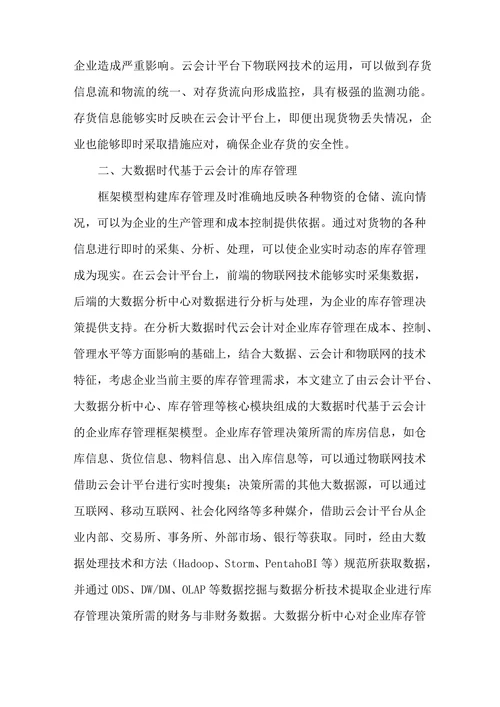 企业造成严重影响。云会计平台下物联网技术的运用，可以做到存货信息流和物流的统一、对存货流向形成监控，具有极强的监测功能。存货信息能够实时反映在云会计平台上，即便出现货物丢失情况，企业也能够即时采取措施应对，确保企业存货的安全性。

二、大数据时代基于云会计的库存管理

框架模型构建库存管理及时准确地反映各种物资的仓储、流向情况，可以为企业的生产管理和成本控制提供依据。通过对货物的各种信息进行即时的采集、分析、处理，可以使企业实时动态的库存管理成为现实。在云会计平台上，前端的物联网技术能够实时采集数据，后端的大数据分析中心对数据进行分析与处理，为企业的库存管理决策提供支持。在分析大数据时代云会计对企业库存管理在成本、控制、管理水平等方面影响的基础上，结合大数据、云会计和物联网的技术特征，考虑企业当前主要的库存管理需求，本文建立了由云会计平台、大数据分析中心、库存管理等核心模块组成的大数据时代基于云会计的企业库存管理框架模型。企业库存管理决策所需的库房信息，如仓库信息、货位信息、物料信息、出入库信息等，可以通过物联网技术借助云会计平台进行实时搜集；决策所需的其他大数据源，可以通过互联网、移动互联网、社会化网络等多种媒介，借助云会计平台从企业内部、交易所、事务所、外部市场、银行等获取。同时，经由大数据处理技术和方法（Hadoop、Storm、PentahoBI 等）规范所获取数据，并通过 ODS、DW/DM、OLAP 等数据挖掘与数据分析技术提取企业进行库存管理决策所需的财务与非财务数据。大数据分析中心对企业库存管